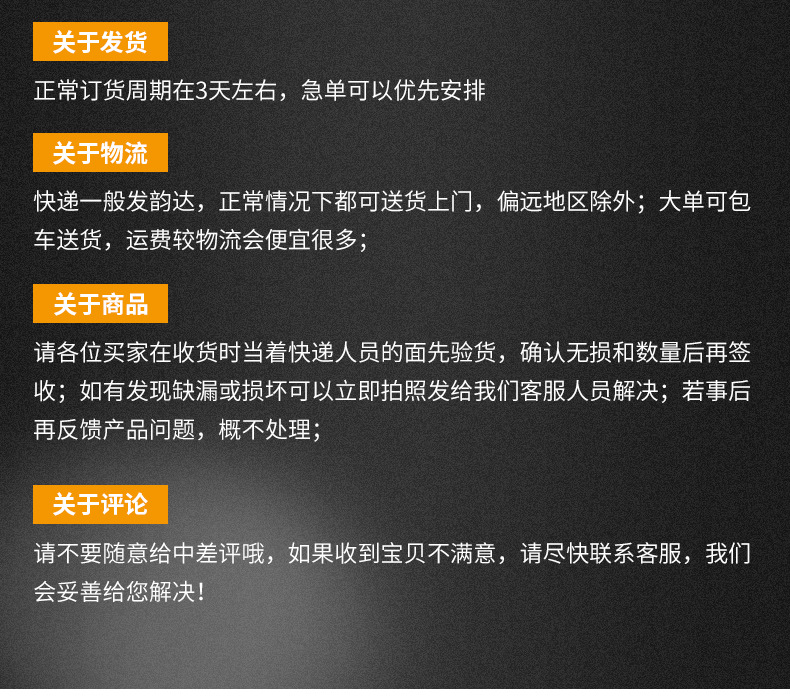 关于发货

正常订货周期在3天左右，急单可以优先安排

关于物流

快递一般发韵达，正常情况下都可送货上门，偏远地区除外；大单可包车送货，运费较物流会便宜很多；

关于商品

请各位买家在收货时当着快递人员的面先验货，确认无损和数量后再签收；如有发现缺漏或损坏可以立即拍照发给我们客服人员解决；若事后再反馈产品问题，概不处理；

关于评论

请不要随意给中差评哦，如果收到宝贝不满意，请尽快联系客服，我们会妥善给您解决！